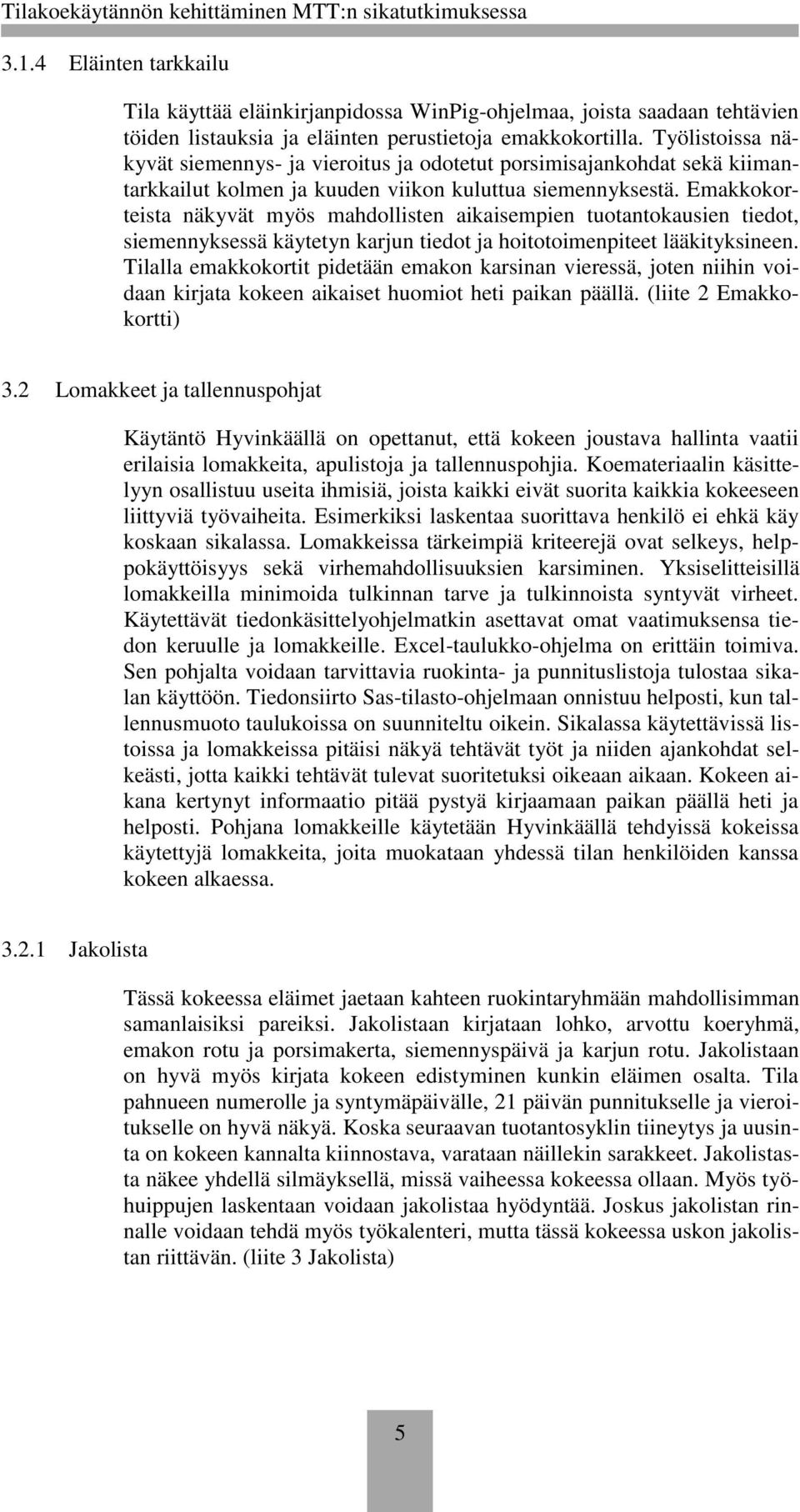 Tilakoekäytännön kehittäminen MTT:n sikatutkimuksessa

3.1.4 Eläinten tarkkailu

Tila käyttää eläinkirjanpidossa WinPig-ohjelmaa, joista saadaan tehtävien töiden listauksia ja eläinten perustietoja emakkokortilla. Työlistoissa näkyvät siemennys- ja vieroitus ja odotetut porsimisajankohdat sekä kiimantarkkailut kolmen ja kuuden viikon kuluttua siemennyksestä. Emakkokorteista näkyvät myös mahdollisten aikaisempien tuotantokausien tiedot, siemennyksessä käytetyn karjun tiedot ja hoitotoimenpiteet lääkityksineen. Tilalla emakkokortit pidetään emakon karsinan vieressä, joten niihin voidaan kirjata kokeen aikaiset huomiot heti paikan päällä. (liite 2 Emakkokortti)

3.2 Lomakkeet ja tallennuspohjat

Käytäntö Hyvinkäällä on opettanut, että kokeen joustava hallinta vaatii erilaisia lomakkeita, apulistoja ja tallennuspohjia. Koemateriaalin käsittelyyn osallistuu useita ihmisiä, joista kaikki eivät suorita kaikkia kokeeseen liittyviä työvaiheita. Esimerkiksi laskentaa suorittava henkilö ei ehkä käy koskaan sikalassa. Lomakkeissa tärkeimpiä kriteerejä ovat selkeys, helppokäyttöisyys sekä virhemahdollisuuksien karsiminen. Yksiselitteisillä lomakkeilla minimoida tulkinnan tarve ja tulkinnoista syntyvät virheet. Käytettävät tiedonkäsittelyohjelmatkin asettavat omat vaatimuksensa tiedon keruulle ja lomakkeille. Excel-taulukko-ohjelma on erittäin toimiva. Sen pohjalta voidaan tarvittavia ruokinta- ja punnituslistoja tulostaa sikalan käyttöön. Tiedonsiirto Sas-tilasto-ohjelmaan onnistuu helposti, kun tallennusmuoto taulukoissa on suunniteltu oikein. Sikalassa käytettävissä listoissa ja lomakkeissa pitäisi näkyä tehtävät työt ja niiden ajankohdat selkeästi, jotta kaikki tehtävät tulevat suoritetuksi oikeaan aikaan. Kokeen aikana kertynyt informaatio pitää pystyä kirjaamaan paikan päällä heti ja helposti. Pohjana lomakkeille käytetään Hyvinkäällä tehdyissä kokeissa käytettyjä lomakkeita, joita muokataan yhdessä tilan henkilöiden kanssa kokeen alkaessa.

3.2.1 Jakolista

Tässä kokeessa eläimet jaetaan kahteen ruokintaryhmään mahdollisimman samanlaisiksi pareiksi. Jakolistaan kirjataan lohko, arvottu koeryhmä, emakon rotu ja porsimakerta, siemennyspäivä ja karjun rotu. Jakolistaan on hyvä myös kirjata kokeen edistyminen kunkin eläimen osalta. Tila pahnueen numerolle ja syntymäpäivälle, 21 päivän punnitukselle ja vieroitukselle on hyvä näkyä. Koska seuraavan tuotantosyklin tiineytys ja uusinta on kokeen kannalta kiinnostava, varataan näillekin sarakkeet. Jakolistasta näkee yhdellä silmäyksellä, missä vaiheessa kokeessa ollaan. Myös työhuippujen laskentaan voidaan jakolistaa hyödyntää. Joskus jakolistan rinnalle voidaan tehdä myös työkalenteri, mutta tässä kokeessa uskon jakolistan riittävän. (liite 3 Jakolista)

5